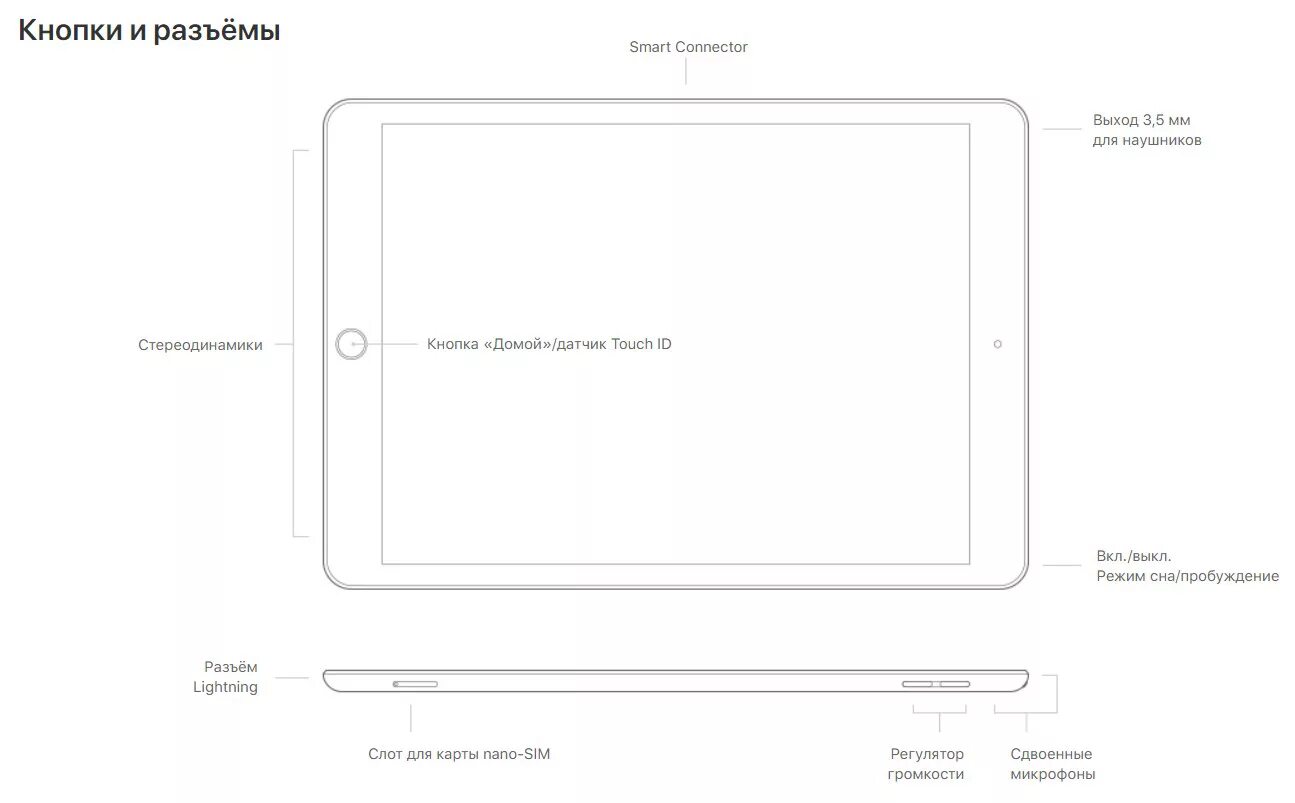 Кнопки и разъёмы

Smart Connector

Выход 3,5 мм
для наушников

Стереодинамики

Кнопка «Домой»/датчик Touch ID

Вкл./выкл.
Режим сна/пробуждение

Разъём
Lightning

Слот для карты nano-SIM

Регулятор
громкости

Сдвоенные
микрофоны